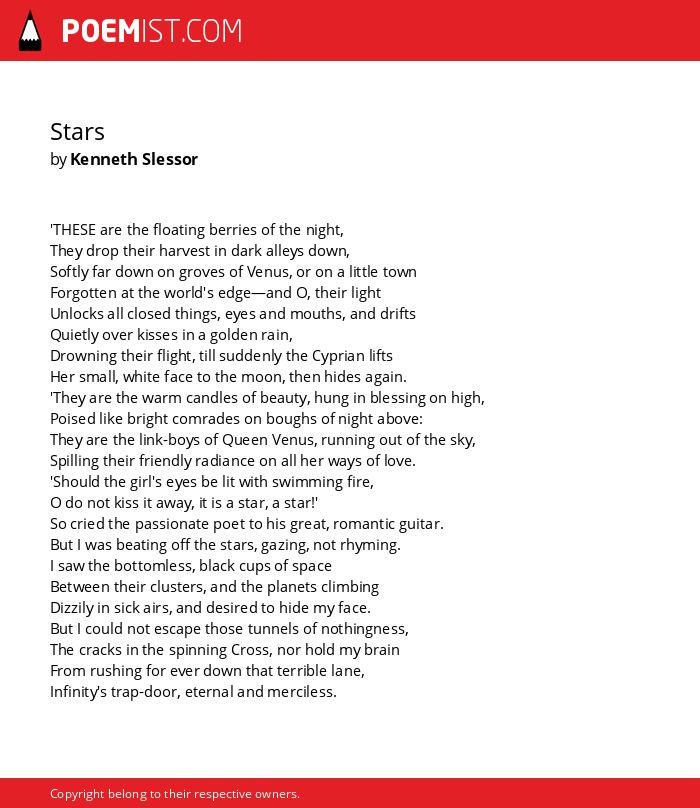 POEMIST.COM

Stars
by Kenneth Slessor

'THESE are the floating berries of the night,
They drop their harvest in dark alleys down,
Softly far down on groves of Venus, or on a little town
Forgotten at the world's edge—and O, their light
Unlocks all closed things, eyes and mouths, and drifts
Quietly over kisses in a golden rain,
Drowning their flight, till suddenly the Cyprian lifts
Her small, white face to the moon, then hides again.
'They are the warm candles of beauty, hung in blessing on high,
Poised like bright comrades on boughs of night above:
They are the link-boys of Queen Venus, running out of the sky,
Spilling their friendly radiance on all her ways of love.
'Should the girl's eyes be lit with swimming fire,
O do not kiss it away, it is a star, a star!'
So cried the passionate poet to his great, romantic guitar.
But I was beating off the stars, gazing, not rhyming.
I saw the bottomless, black cups of space
Between their clusters, and the planets climbing
Dizzily in sick airs, and desired to hide my face.
But I could not escape those tunnels of nothingness,
The cracks in the spinning Cross, nor hold my brain
From rushing for ever down that terrible lane,
Infinity's trap-door, eternal and merciless.

Copyright belong to their respective owners.